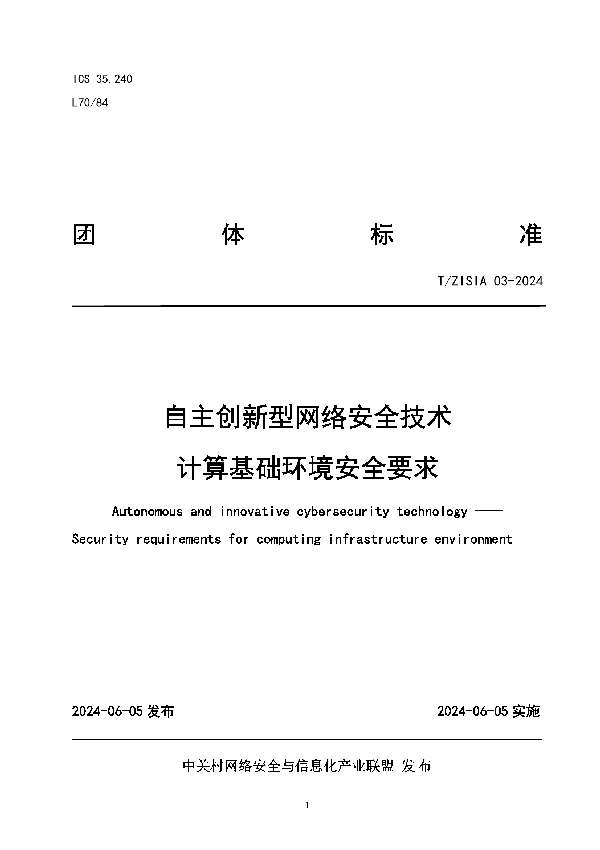 ICS 35.240

L70/84

团　　体　　标　　准

T/ZISIA 03-2024

自主创新型网络安全技术

计算基础环境安全要求

Autonomous and innovative cybersecurity technology ——

Security requirements for computing infrastructure environment

2024-06-05 发布

2024-06-05 实施

中关村网络安全与信息化产业联盟 发布

1